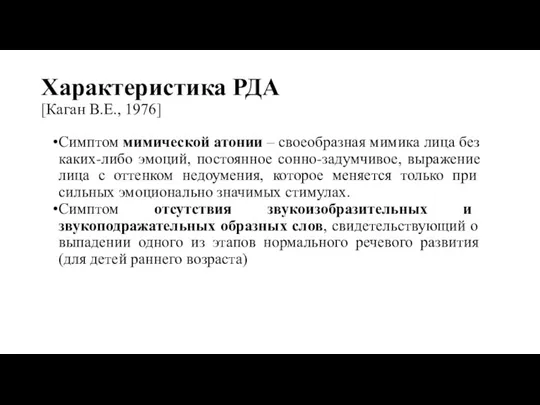 Характеристика РДА
[Каган В.Е., 1976]

•Симптом мимической атонии – своеобразная мимика лица без каких-либо эмоций, постоянное сонно-задумчивое, выражение лица с оттенком недоумения, которое меняется только при сильных эмоционально значимых стимулах.
•Симптом отсутствия звукоизобразительных и звукоподражательных образных слов, свидетельствующий о выпадении одного из этапов нормального речевого развития (для детей раннего возраста)